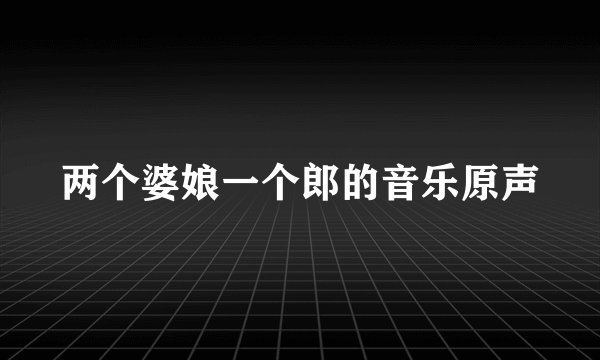 两个婆娘一个郎的音乐原声